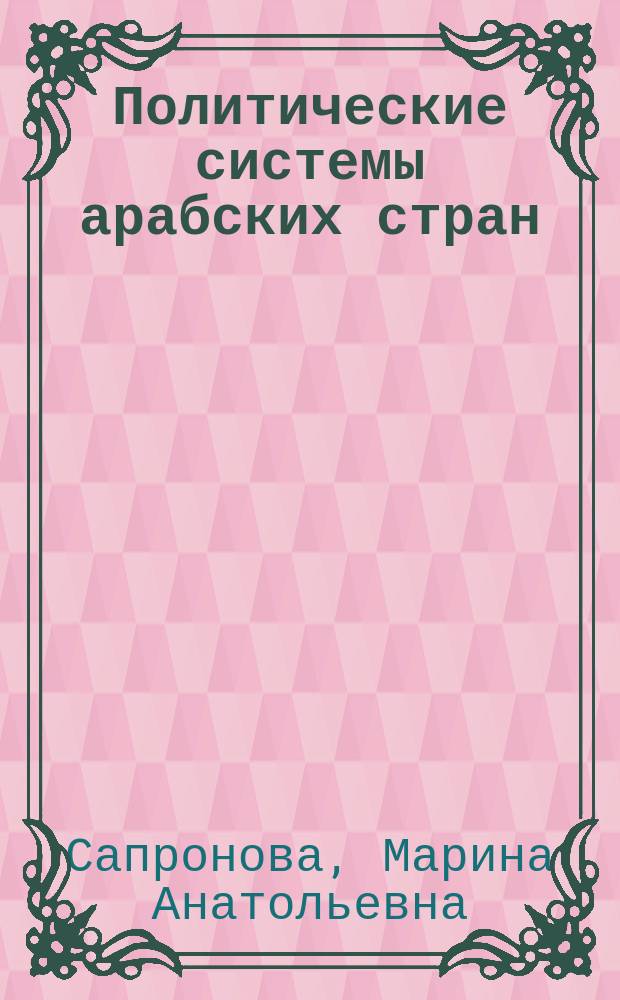 Политические системы арабских стран

Сапронова, Марина Анатольевна